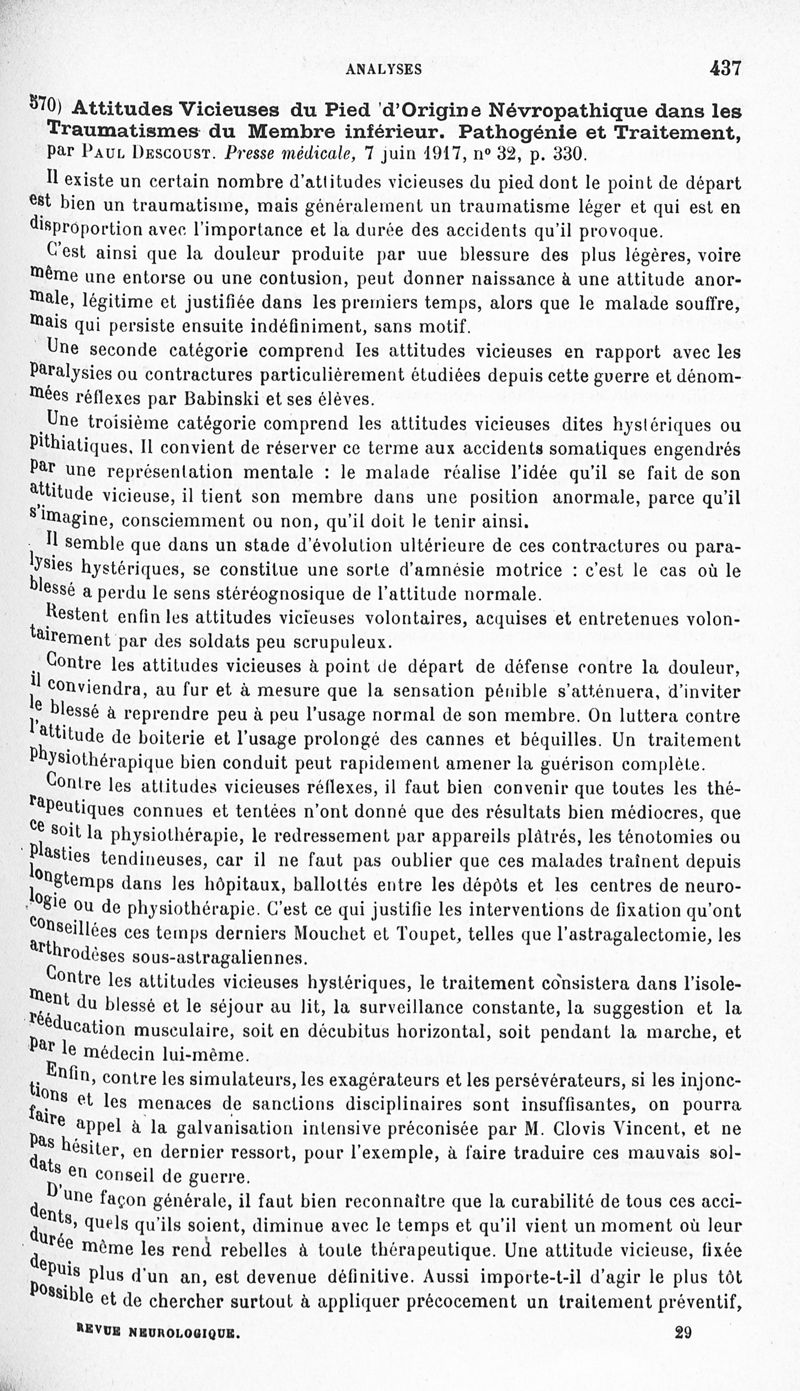 ANALYSES 437

570) Attitudes Vicieuses du Pied d'Origine Névropathique dans les Traumatismes du Membre inférieur. Pathogénie et Traitement, par Paul Descoust. Presse médicale, 7 juin 1917, n° 32, p. 330.

Il existe un certain nombre d'attitudes vicieuses du pied dont le point de départ est bien un traumatisme, mais généralement un traumatisme léger et qui est en disproportion avec l'importance et la durée des accidents qu'il provoque.

C'est ainsi que la douleur produite par uue blessure des plus légères, voire même une entorse ou une contusion, peut donner naissance à une attitude anormale, légitime et justifiée dans les premiers temps, alors que le malade souffre, mais qui persiste ensuite indéfiniment, sans motif.

Une seconde catégorie comprend les attitudes vicieuses en rapport avec les paralysies ou contractures particulièrement étudiées depuis cette guerre et dénommées réflexes par Babinski et ses élèves.

Une troisième catégorie comprend les attitudes vicieuses dites hystériques ou pithiatiques. Il convient de réserver ce terme aux accidents somatiques engendrés par une représentation mentale : le malade réalise l'idée qu'il se fait de son attitude vicieuse, il tient son membre dans une position anormale, parce qu'il s'imagine, consciemment ou non, qu'il doit le tenir ainsi.

Il semble que dans un stade d'évolution ultérieure de ces contractures ou paralysies hystériques, se constitue une sorte d'amnésie motrice : c'est le cas où le blessé a perdu le sens stéréognosique de l'attitude normale.

Restent enfin les attitudes vicieuses volontaires, acquises et entretenues volontairement par des soldats peu scrupuleux.

Contre les attitudes vicieuses à point de départ de défense contre la douleur, il conviendra, au fur et à mesure que la sensation pénible s'atténuera, d'inviter le blessé à reprendre peu à peu l'usage normal de son membre. On luttera contre l'attitude de boiterie et l'usage prolongé des cannes et béquilles. Un traitement physiothérapique bien conduit peut rapidement amener la guérison complète.

Contre les attitudes vicieuses réflexes, il faut bien convenir que toutes les thérapeutiques connues et tentées n'ont donné que des résultats bien médiocres, que ce soit la physiothérapie, le redressement par appareils plâtrés, les ténotomies ou plasties tendineuses, car il ne faut pas oublier que ces malades traînent depuis longtemps dans les hôpitaux, ballottés entre les dépôts et les centres de neurologie ou de physiothérapie. C'est ce qui justifie les interventions de fixation qu'ont conseillées ces temps derniers Mouchet et Toupet, telles que l'astragalectomie, les arthrodèses sous-astragaliennes.

Contre les attitudes vicieuses hystériques, le traitement consistera dans l'isolement du blessé et le séjour au lit, la surveillance constante, la suggestion et la rééducation musculaire, soit en décubitus horizontal, soit pendant la marche, et par le médecin lui-même.

Enfin, contre les simulateurs, les exagérateurs et les persévérateurs, si les injonctions et les menaces de sanctions disciplinaires sont insuffisantes, on pourra faire appel à la galvanisation intensive préconisée par M. Clovis Vincent, et ne pas hésiter, en dernier ressort, pour l'exemple, à faire traduire ces mauvais soldats en conseil de guerre.

D'une façon générale, il faut bien reconnaître que la curabilité de tous ces accidents, quels qu'ils soient, diminue avec le temps et qu'il vient un moment où leur durée même les rend rebelles à toute thérapeutique. Une attitude vicieuse, fixée depuis plus d'un an, est devenue définitive. Aussi importe-t-il d'agir le plus tôt possible et de chercher surtout à appliquer précocement un traitement préventif,

REVUE NEUROLOGIQUE. 29